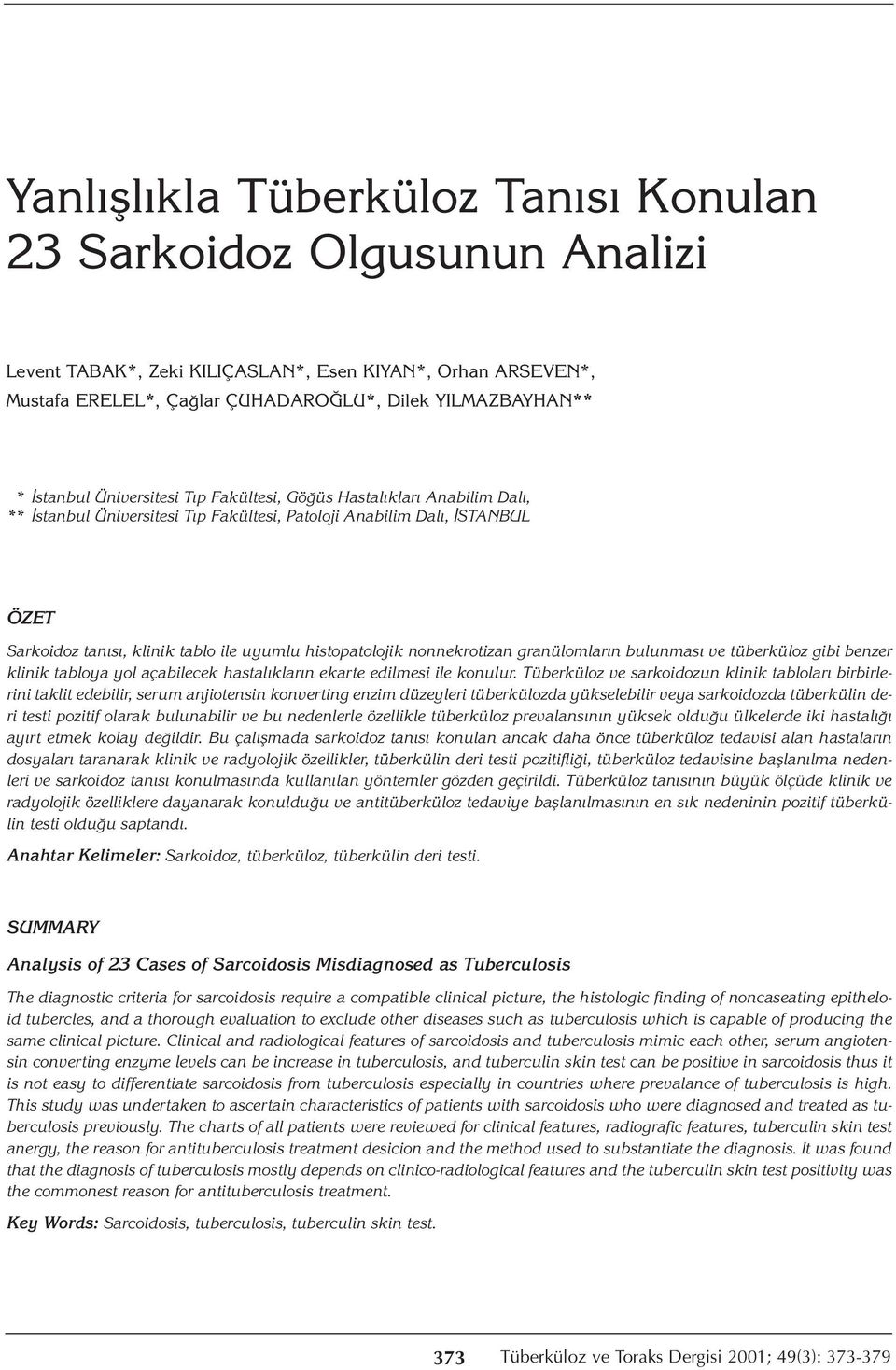 Yanlışlıkla Tüberküloz Tanısı Konulan 23 Sarkoidoz Olgusunun Analizi

Levent TABAK*, Zeki KILIÇASLAN*, Esen KIYAN*, Orhan ARSEVEN*, Mustafa ERELEL*, Çağlar ÇUHADAROĞLU*, Dilek YILMAZBAYHAN**

* İstanbul Üniversitesi Tıp Fakültesi, Göğüs Hastalıkları Anabilim Dalı,
** İstanbul Üniversitesi Tıp Fakültesi, Patoloji Anabilim Dalı, İSTANBUL

ÖZET

Sarkoidoz tanısı, klinik tablo ile uyumlu histopatolojik nonnekrotizan granülomların bulunması ve tüberküloz gibi benzer klinik tabloya yol açabilecek hastalıkların ekarte edilmesi ile konulur. Tüberküloz ve sarkoidozun klinik tabloları birbirlerini taklit edebilir, serum anjiotensin konverting enzim düzeyleri tüberkülozda yükselebilir veya sarkoidozda tüberkülin deri testi pozitif olarak bulunabilir ve bu nedenlerle özellikle tüberküloz prevalansının yüksek olduğu ülkelerde iki hastalığı ayırt etmek kolay değildir. Bu çalışmada sarkoidoz tanısı konulan ancak daha önce tüberküloz tedavisi alan hastaların dosyaları taranarak klinik ve radyolojik özellikler, tüberkülin deri testi pozitifliği, tüberküloz tedavisine başlanılma nedenleri ve sarkoidoz tanısı konulmasında kullanılan yöntemler gözden geçirildi. Tüberküloz tanısının büyük ölçüde klinik ve radyolojik özelliklere dayanarak konulduğu ve antitüberküloz tedaviye başlanılmasının en sık nedeninin pozitif tüberkülin testi olduğu saptandı.

Anahtar Kelimeler: Sarkoidoz, tüberküloz, tüberkülin deri testi.

SUMMARY

Analysis of 23 Cases of Sarcoidosis Misdiagnosed as Tuberculosis

The diagnostic criteria for sarcoidosis require a compatible clinical picture, the histologic finding of noncaseating epitheloid tubercles, and a thorough evaluation to exclude other diseases such as tuberculosis which is capable of producing the same clinical picture. Clinical and radiological features of sarcoidosis and tuberculosis mimic each other, serum angiotensin converting enzyme levels can be increase in tuberculosis, and tuberculin skin test can be positive in sarcoidosis thus it is not easy to differentiate sarcoidosis from tuberculosis especially in countries where prevalance of tuberculosis is high. This study was undertaken to ascertain characteristics of patients with sarcoidosis who were diagnosed and treated as tuberculosis previously. The charts of all patients were reviewed for clinical features, radiografic features, tuberculin skin test anergy, the reason for antituberculosis treatment desicion and the method used to substantiate the diagnosis. It was found that the diagnosis of tuberculosis mostly depends on clinico-radiological features and the tuberculin skin test positivity was the commonest reason for antituberculosis treatment.

Key Words: Sarcoidosis, tuberculosis, tuberculin skin test.

373 Tüberküloz ve Toraks Dergisi 2001; 49(3): 373-379